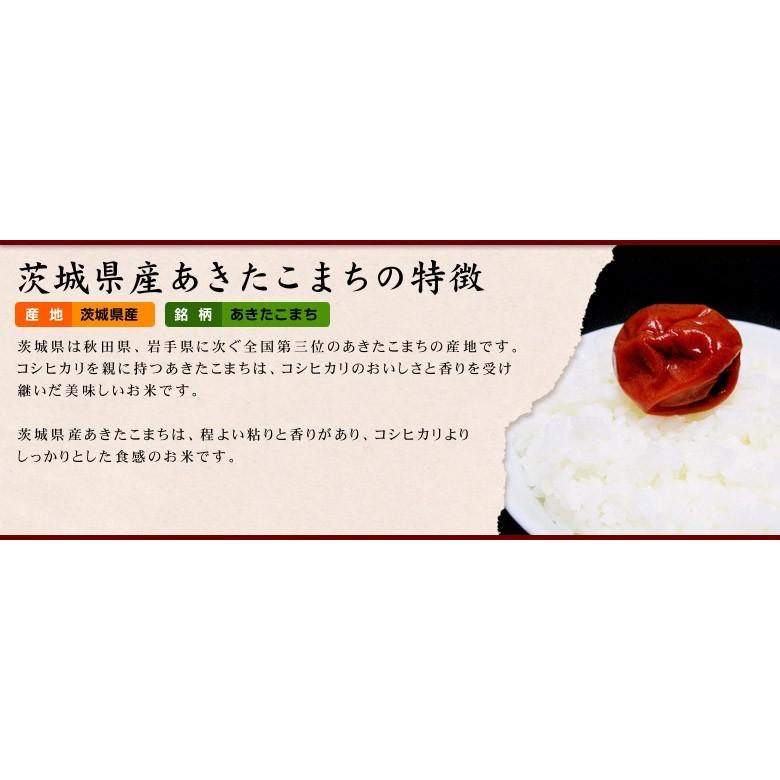 茨城県産あきたこまちの特徴

産地 茨城県産

銘柄 あきたこまち

茨城県は秋田県、岩手県に次ぐ全国第三位のあきたこまちの産地です。コシヒカリを親に持つあきたこまちは、コシヒカリのおいしさと香りを受け継いだ美味しいお米です。

茨城県産あきたこまちは、程よい粘りと香りがあり、コシヒカリよりしっかりとした食感のお米です。